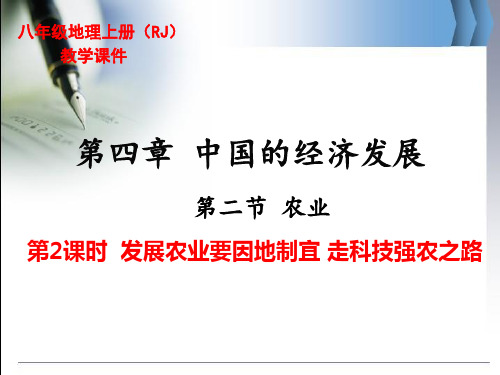 八年级地理上册（RJ）
教学课件

第四章 中国的经济发展

第二节 农业

第2课时 发展农业要因地制宜 走科技强农之路